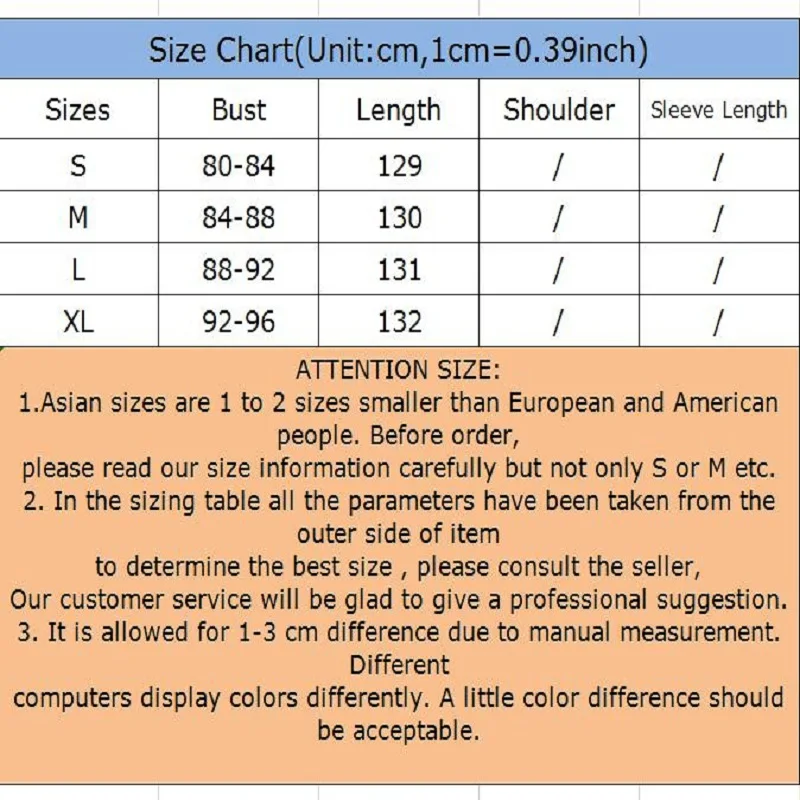 Size Chart(Unit:cm,1cm=0.39inch)

| Sizes | Bust | Length | Shoulder | Sleeve Length |
|---|---|---|---|---|
| S | 80-84 | 129 | / | / |
| M | 84-88 | 130 | / | / |
| L | 88-92 | 131 | / | / |
| XL | 92-96 | 132 | / | / |

ATTENTION SIZE:
1.Asian sizes are 1 to 2 sizes smaller than European and American people. Before order,
please read our size information carefully but not only S or M etc.
2. In the sizing table all the parameters have been taken from the outer side of item
to determine the best size , please consult the seller,
Our customer service will be glad to give a professional suggestion.
3. It is allowed for 1-3 cm difference due to manual measurement. Different
computers display colors differently. A little color difference should be acceptable.